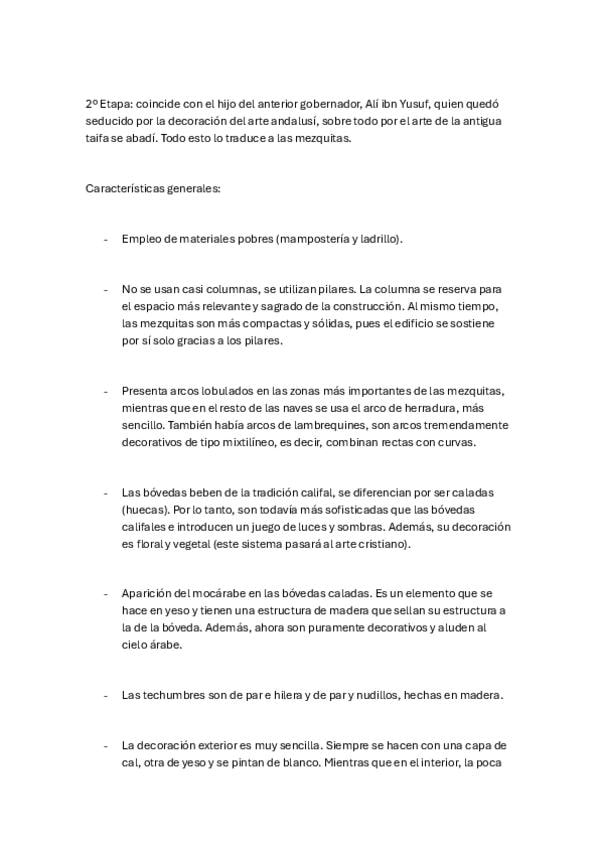 2º Etapa: coincide con el hijo del anterior gobernador, Alí ibn Yusuf, quien quedó seducido por la decoración del arte andalusí, sobre todo por el arte de la antigua taifa se abadí. Todo esto lo traduce a las mezquitas.

Características generales:

- Empleo de materiales pobres (mampostería y ladrillo).

- No se usan casi columnas, se utilizan pilares. La columna se reserva para el espacio más relevante y sagrado de la construcción. Al mismo tiempo, las mezquitas son más compactas y sólidas, pues el edificio se sostiene por sí solo gracias a los pilares.

- Presenta arcos lobulados en las zonas más importantes de las mezquitas, mientras que en el resto de las naves se usa el arco de herradura, más sencillo. También había arcos de lambrequines, son arcos tremendamente decorativos de tipo mixtilíneo, es decir, combinan rectas con curvas.

- Las bóvedas beben de la tradición califal, se diferencian por ser caladas (huecas). Por lo tanto, son todavía más sofisticadas que las bóvedas califales e introducen un juego de luces y sombras. Además, su decoración es floral y vegetal (este sistema pasará al arte cristiano).

- Aparición del mocárabe en las bóvedas caladas. Es un elemento que se hace en yeso y tienen una estructura de madera que sellan su estructura a la de la bóveda. Además, ahora son puramente decorativos y aluden al cielo árabe.

- Las techumbres son de par e hilera y de par y nudillos, hechas en madera.

- La decoración exterior es muy sencilla. Siempre se hacen con una capa de cal, otra de yeso y se pintan de blanco. Mientras que en el interior, la poca